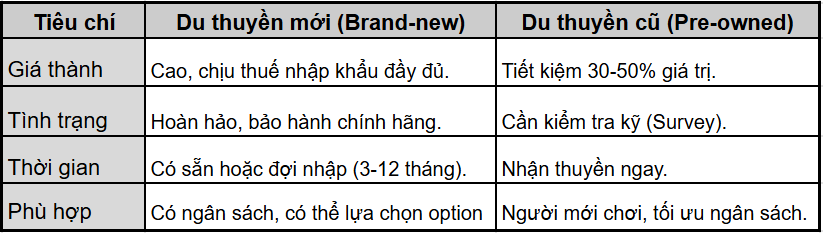 | Tiêu chí | Du thuyền mới (Brand-new) | Du thuyền cũ (Pre-owned) |
|---|---|---|
| Giá thành | Cao, chịu thuế nhập khẩu đầy đủ. | Tiết kiệm 30-50% giá trị. |
| Tình trạng | Hoàn hảo, bảo hành chính hãng. | Cần kiểm tra kỹ (Survey). |
| Thời gian | Có sẵn hoặc đợi nhập (3-12 tháng). | Nhận thuyền ngay. |
| Phù hợp | Có ngân sách, có thể lựa chọn option | Người mới chơi, tối ưu ngân sách. |